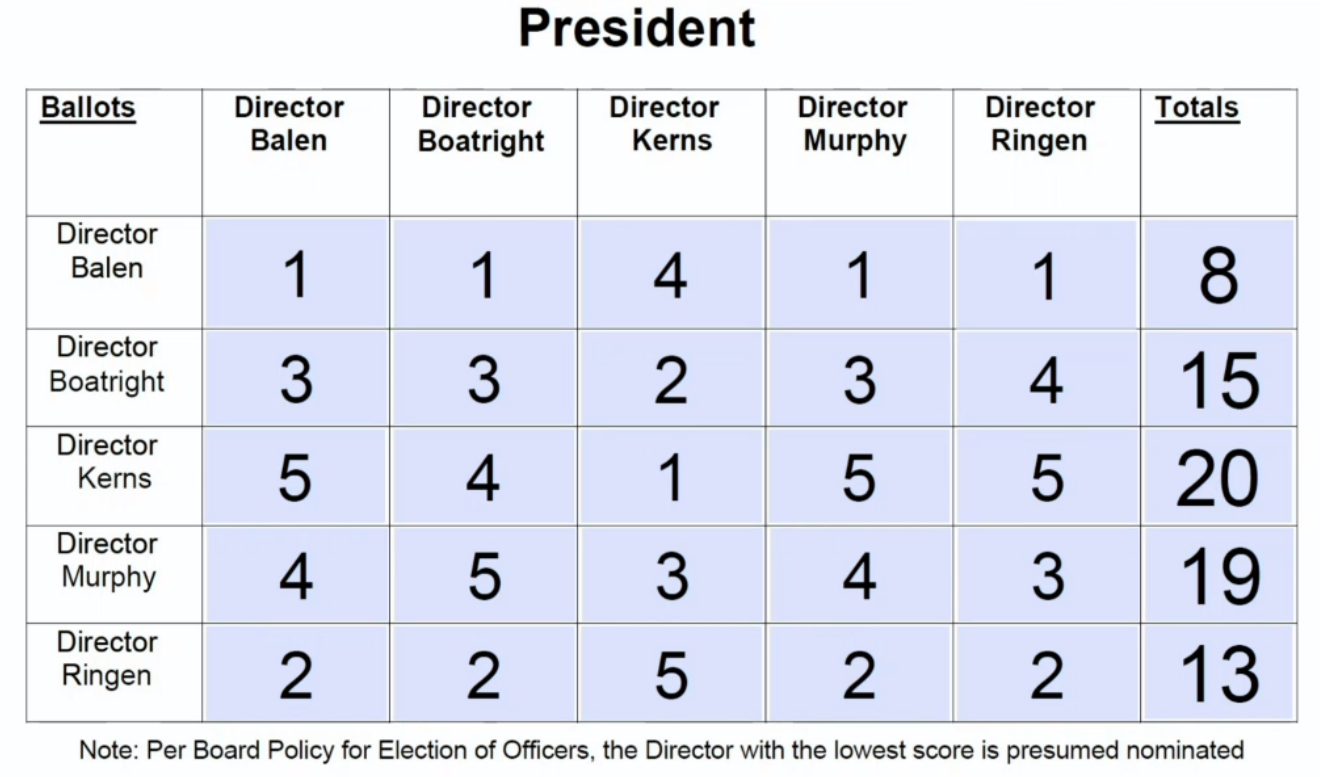 President

| Ballots | Director Balen | Director Boatright | Director Kerns | Director Murphy | Director Ringen | Totals |
|---|---|---|---|---|---|---|
| Director Balen | 1 | 1 | 4 | 1 | 1 | 8 |
| Director Boatright | 3 | 3 | 2 | 3 | 4 | 15 |
| Director Kerns | 5 | 4 | 1 | 5 | 5 | 20 |
| Director Murphy | 4 | 5 | 3 | 4 | 3 | 19 |
| Director Ringen | 2 | 2 | 5 | 2 | 2 | 13 |

Note: Per Board Policy for Election of Officers, the Director with the lowest score is presumed nominated